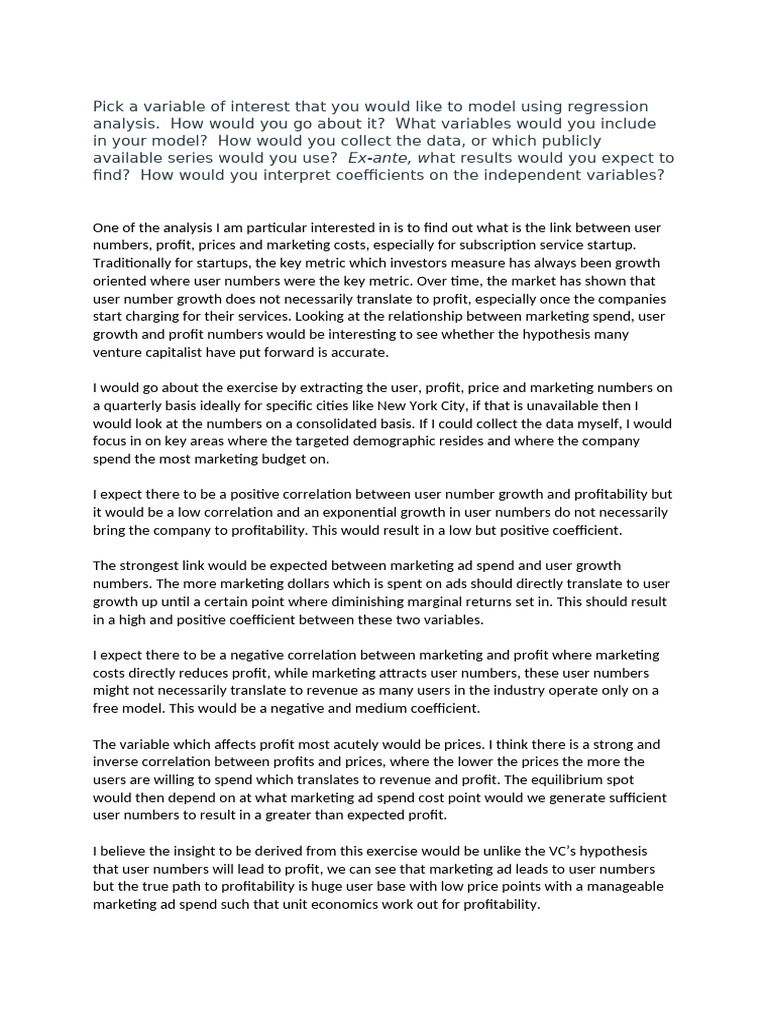 Pick a variable of interest that you would like to model using regression analysis. How would you go about it? What variables would you include in your model? How would you collect the data, or which publicly available series would you use? Ex-ante, what results would you expect to find? How would you interpret coefficients on the independent variables?

One of the analysis I am particular interested in is to find out what is the link between user numbers, profit, prices and marketing costs, especially for subscription service startup. Traditionally for startups, the key metric which investors measure has always been growth oriented where user numbers were the key metric. Over time, the market has shown that user number growth does not necessarily translate to profit, especially once the companies start charging for their services. Looking at the relationship between marketing spend, user growth and profit numbers would be interesting to see whether the hypothesis many venture capitalist have put forward is accurate.

I would go about the exercise by extracting the user, profit, price and marketing numbers on a quarterly basis ideally for specific cities like New York City, if that is unavailable then I would look at the numbers on a consolidated basis. If I could collect the data myself, I would focus in on key areas where the targeted demographic resides and where the company spend the most marketing budget on.

I expect there to be a positive correlation between user number growth and profitability but it would be a low correlation and an exponential growth in user numbers do not necessarily bring the company to profitability. This would result in a low but positive coefficient.

The strongest link would be expected between marketing ad spend and user growth numbers. The more marketing dollars which is spent on ads should directly translate to user growth up until a certain point where diminishing marginal returns set in. This should result in a high and positive coefficient between these two variables.

I expect there to be a negative correlation between marketing and profit where marketing costs directly reduces profit, while marketing attracts user numbers, these user numbers might not necessarily translate to revenue as many users in the industry operate only on a free model. This would be a negative and medium coefficient.

The variable which affects profit most acutely would be prices. I think there is a strong and inverse correlation between profits and prices, where the lower the prices the more the users are willing to spend which translates to revenue and profit. The equilibrium spot would then depend on at what marketing ad spend cost point would we generate sufficient user numbers to result in a greater than expected profit.

I believe the insight to be derived from this exercise would be unlike the VC's hypothesis that user numbers will lead to profit, we can see that marketing ad leads to user numbers but the true path to profitability is huge user base with low price points with a manageable marketing ad spend such that unit economics work out for profitability.